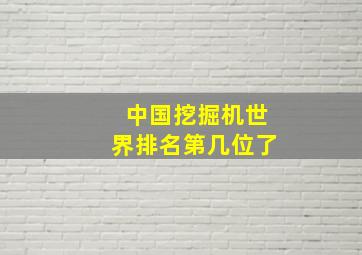 中国挖掘机世界排名第几位了